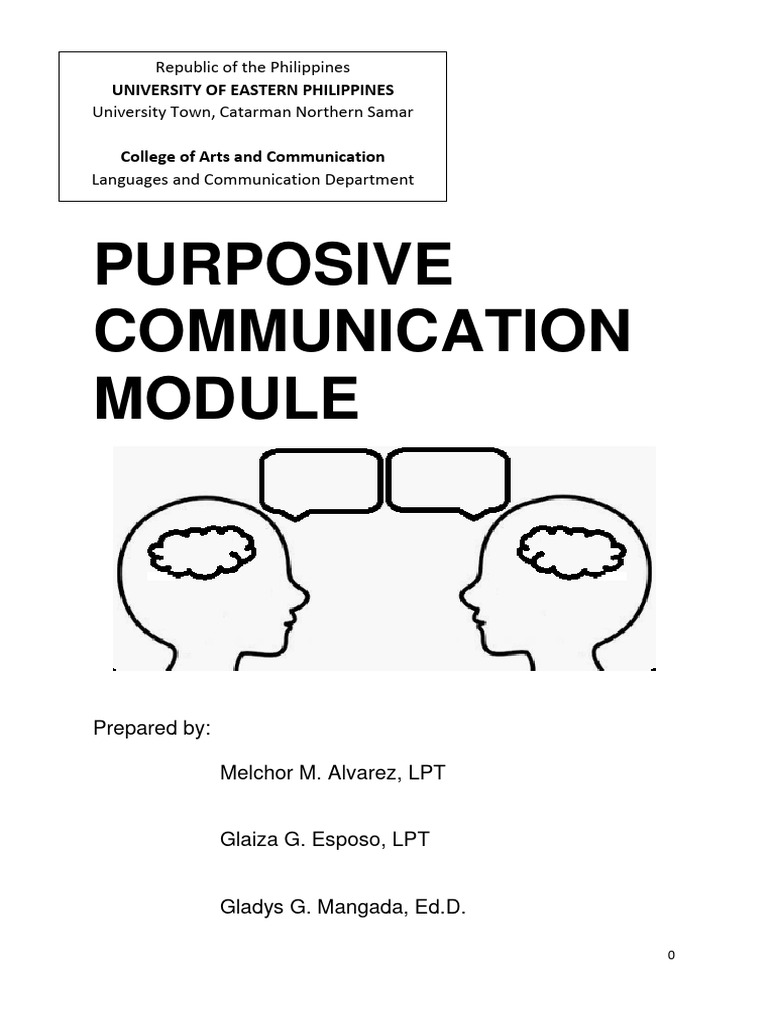 Republic of the Philippines
UNIVERSITY OF EASTERN PHILIPPINES
University Town, Catarman Northern Samar

College of Arts and Communication
Languages and Communication Department

PURPOSIVE COMMUNICATION MODULE

Prepared by:

Melchor M. Alvarez, LPT

Glaiza G. Esposo, LPT

Gladys G. Mangada, Ed.D.

0